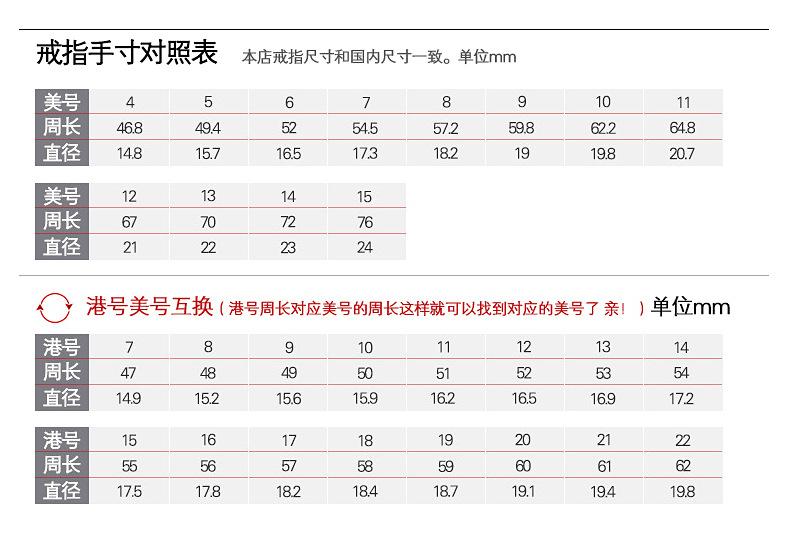 戒指手寸对照表　本店戒指尺寸和国内尺寸一致。单位mm

| 美号 | 4 | 5 | 6 | 7 | 8 | 9 | 10 | 11 |
|---|---|---|---|---|---|---|---|---|
| 周长 | 46.8 | 49.4 | 52 | 54.5 | 57.2 | 59.8 | 62.2 | 64.8 |
| 直径 | 14.8 | 15.7 | 16.5 | 17.3 | 18.2 | 19 | 19.8 | 20.7 |

| 美号 | 12 | 13 | 14 | 15 |
|---|---|---|---|---|
| 周长 | 67 | 70 | 72 | 76 |
| 直径 | 21 | 22 | 23 | 24 |

港号美号互换（港号周长对应美号的周长这样就可以找到对应的美号了 亲！）单位mm

| 港号 | 7 | 8 | 9 | 10 | 11 | 12 | 13 | 14 |
|---|---|---|---|---|---|---|---|---|
| 周长 | 47 | 48 | 49 | 50 | 51 | 52 | 53 | 54 |
| 直径 | 14.9 | 15.2 | 15.6 | 15.9 | 16.2 | 16.5 | 16.9 | 17.2 |

| 港号 | 15 | 16 | 17 | 18 | 19 | 20 | 21 | 22 |
|---|---|---|---|---|---|---|---|---|
| 周长 | 55 | 56 | 57 | 58 | 59 | 60 | 61 | 62 |
| 直径 | 17.5 | 17.8 | 18.2 | 18.4 | 18.7 | 19.1 | 19.4 | 19.8 |